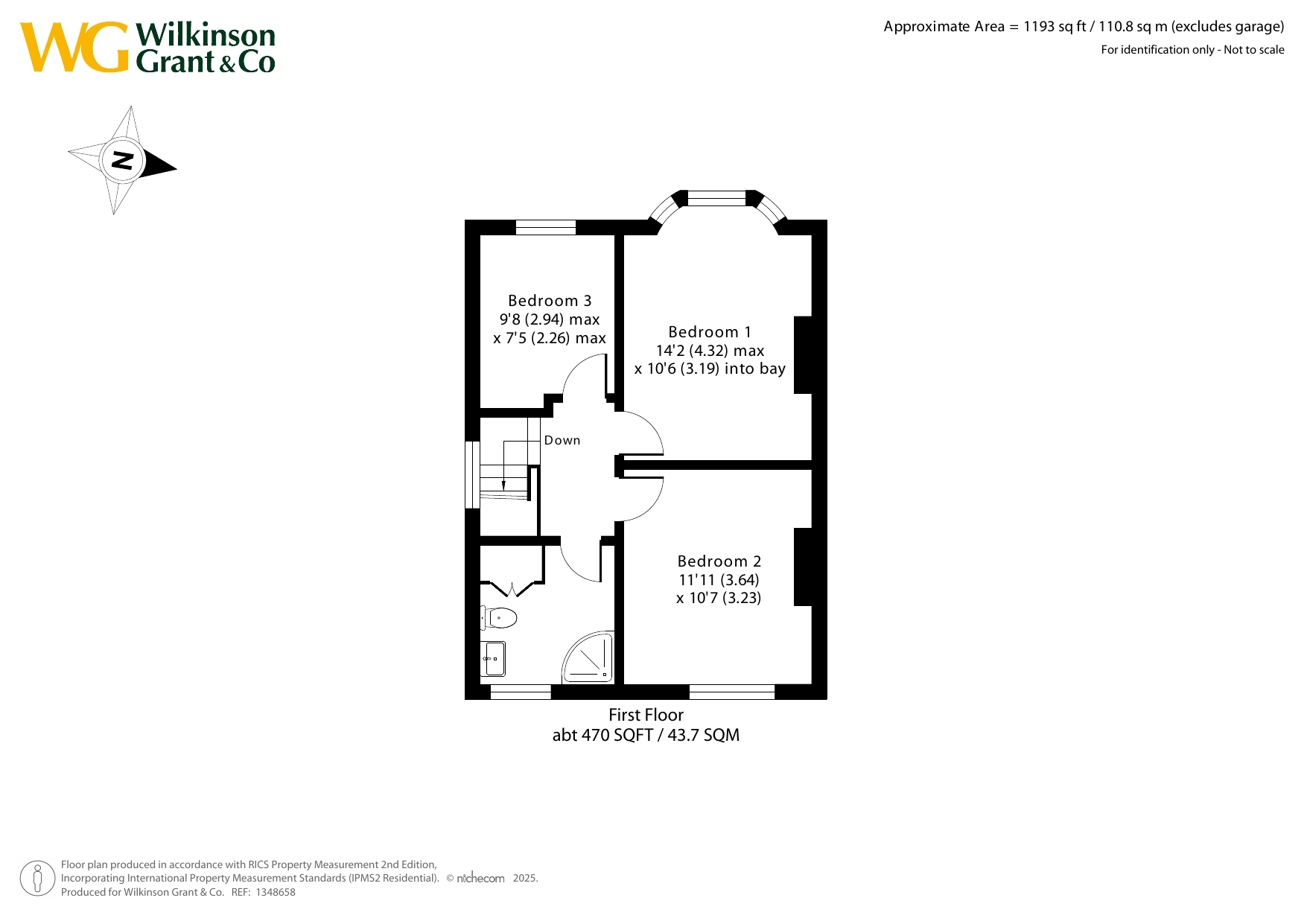 WG Wilkinson Grant & Co

Approximate Area = 1193 sq ft / 110.8 sq m (excludes garage)
For identification only - Not to scale

N

Bedroom 3
9'8 (2.94) max
x 7'5 (2.26) max

Bedroom 1
14'2 (4.32) max
x 10'6 (3.19) into bay

Down

Bedroom 2
11'11 (3.64)
x 10'7 (3.23)

First Floor
abt 470 SQFT / 43.7 SQM

Floor plan produced in accordance with RICS Property Measurement 2nd Edition, Incorporating International Property Measurement Standards (IPMS2 Residential). © nichecom 2025.
Produced for Wilkinson Grant & Co. REF: 1348658